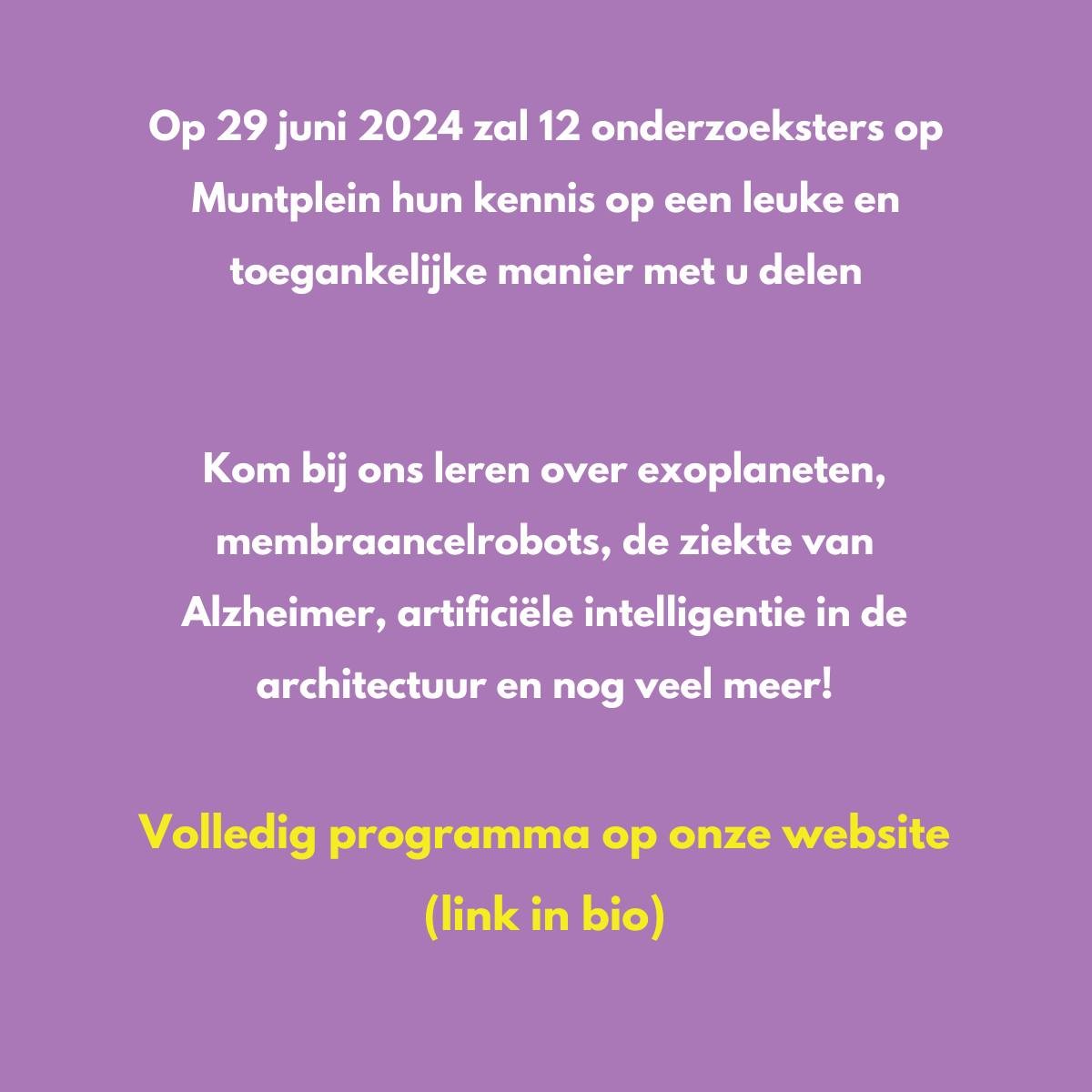 Op 29 juni 2024 zal 12 onderzoeksters op Muntplein hun kennis op een leuke en toegankelijke manier met u delen

Kom bij ons leren over exoplaneten, membraancelrobots, de ziekte van Alzheimer, artificiële intelligentie in de architectuur en nog veel meer!

Volledig programma op onze website (link in bio)